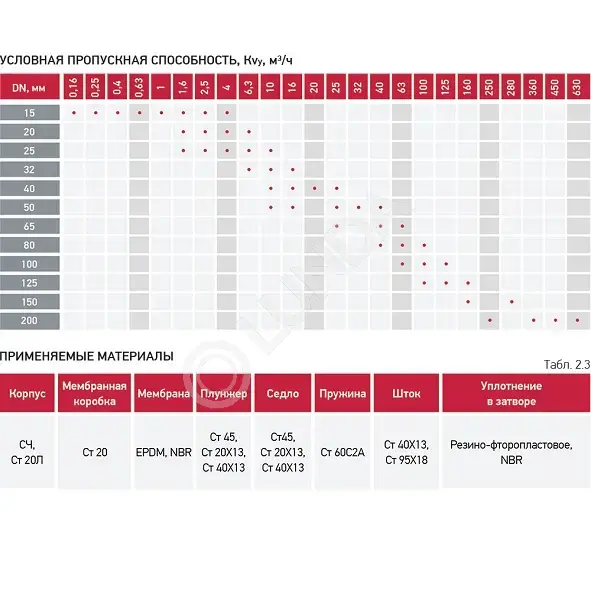 УСЛОВНАЯ ПРОПУСКНАЯ СПОСОБНОСТЬ, Kvy, м³/ч

| DN, мм | 0,16 | 0,25 | 0,4 | 0,63 | 1 | 1,6 | 2,5 | 4 | 6,3 | 10 | 16 | 20 | 25 | 32 | 40 | 63 | 100 | 125 | 160 | 250 | 280 | 360 | 450 | 630 |
|---|---|---|---|---|---|---|---|---|---|---|---|---|---|---|---|---|---|---|---|---|---|---|---|---|
| 15 | • | • | • | • | • | • | • | • | | | | | | | | | | | | | | | | |
| 20 | | | | | | • | • | • | • | | | | | | | | | | | | | | | |
| 25 | | | | | | • | • | • | • | • | | | | | | | | | | | | | | |
| 32 | | | | | | | | | • | • | • | | | | | | | | | | | | | |
| 40 | | | | | | | | | | • | • | • | • | | | | | | | | | | | |
| 50 | | | | | | | | | | • | • | | • | • | • | | | | | | | | | |
| 65 | | | | | | | | | | | | | • | | • | • | | | | | | | | |
| 80 | | | | | | | | | | | | | | | • | • | • | | | | | | | |
| 100 | | | | | | | | | | | | | | | | • | • | • | | | | | | |
| 125 | | | | | | | | | | | | | | | | | • | • | • | | | | | |
| 150 | | | | | | | | | | | | | | | | | | | • | | • | | | |
| 200 | | | | | | | | | | | | | | | | | | | | • | | • | • | • |

ПРИМЕНЯЕМЫЕ МАТЕРИАЛЫ

Табл. 2.3

| Корпус | Мембранная коробка | Мембрана | Плунжер | Седло | Пружина | Шток | Уплотнение в затворе |
|---|---|---|---|---|---|---|---|
| СЧ, Ст 20Л | Ст 20 | EPDM, NBR | Ст 45, Ст 20Х13, Ст 40Х13 | Ст45, Ст 20Х13, Ст 40Х13 | Ст 60С2А | Ст 40Х13, Ст 95Х18 | Резино-фторопластовое, NBR |